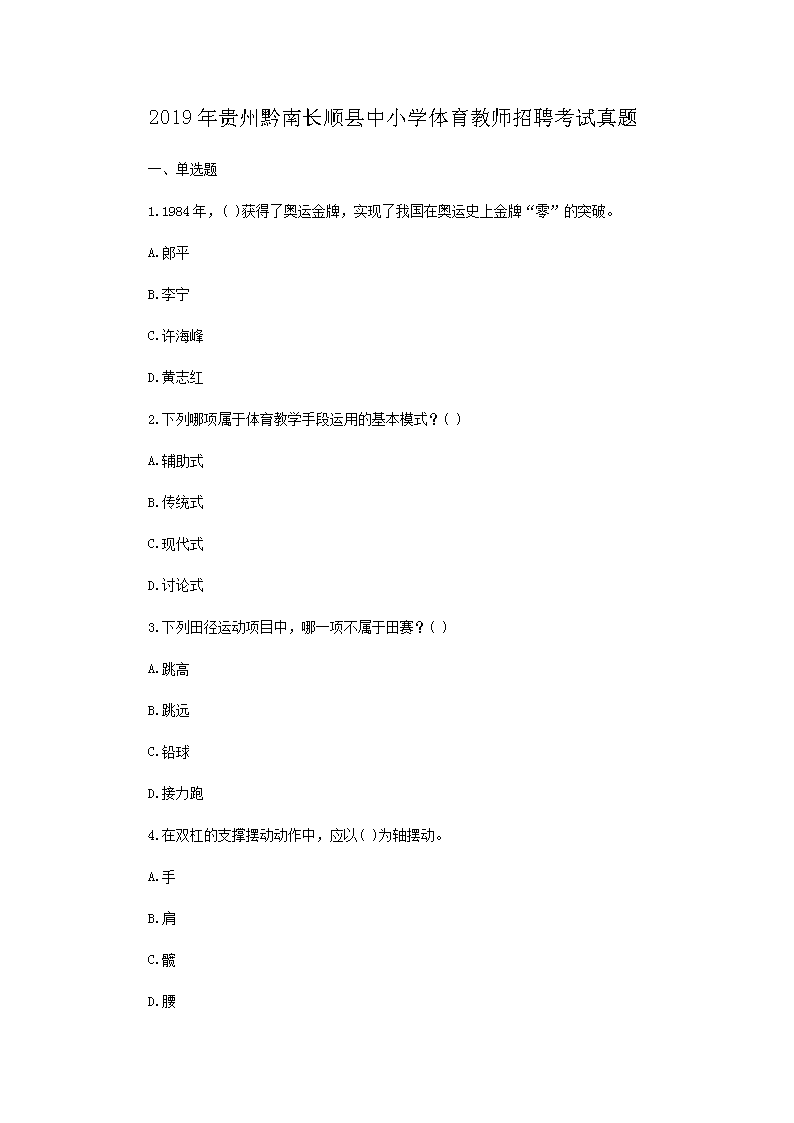 2019年贵州黔南长顺县中小学体育教师招聘考试真题

一、单选题

1.1984年，( )获得了奥运金牌，实现了我国在奥运史上金牌“零”的突破。

A.郎平

B.李宁

C.许海峰

D.黄志红

2.下列哪项属于体育教学手段运用的基本模式？( )

A.辅助式

B.传统式

C.现代式

D.讨论式

3.下列田径运动项目中，哪一项不属于田赛？( )

A.跳高

B.跳远

C.铅球

D.接力跑

4.在双杠的支撑摆动动作中，应以( )为轴摆动。

A.手

B.肩

C.髋

D.腰